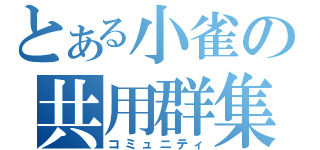 とある小雀の
共用群集
コミュニティ